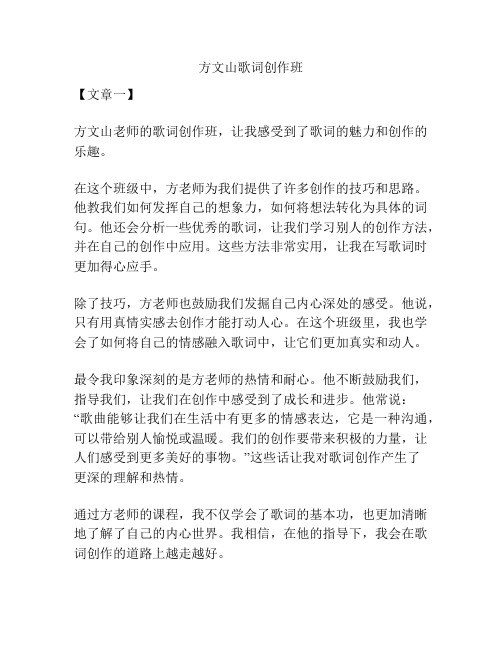 方文山歌词创作班

【文章一】

方文山老师的歌词创作班，让我感受到了歌词的魅力和创作的乐趣。

在这个班级中，方老师为我们提供了许多创作的技巧和思路。他教我们如何发挥自己的想象力，如何将想法转化为具体的词句。他还会分析一些优秀的歌词，让我们学习别人的创作方法，并在自己的创作中应用。这些方法非常实用，让我在写歌词时更加得心应手。

除了技巧，方老师也鼓励我们发掘自己内心深处的感受。他说，只有用真情实感去创作才能打动人心。在这个班级里，我也学会了如何将自己的情感融入歌词中，让它们更加真实和动人。

最令我印象深刻的是方老师的热情和耐心。他不断鼓励我们，指导我们，让我们在创作中感受到了成长和进步。他常说：“歌曲能够让我们在生活中有更多的情感表达，它是一种沟通，可以带给别人愉悦或温暖。我们的创作要带来积极的力量，让人们感受到更多美好的事物。”这些话让我对歌词创作产生了更深的理解和热情。

通过方老师的课程，我不仅学会了歌词的基本功，也更加清晰地了解了自己的内心世界。我相信，在他的指导下，我会在歌词创作的道路上越走越好。